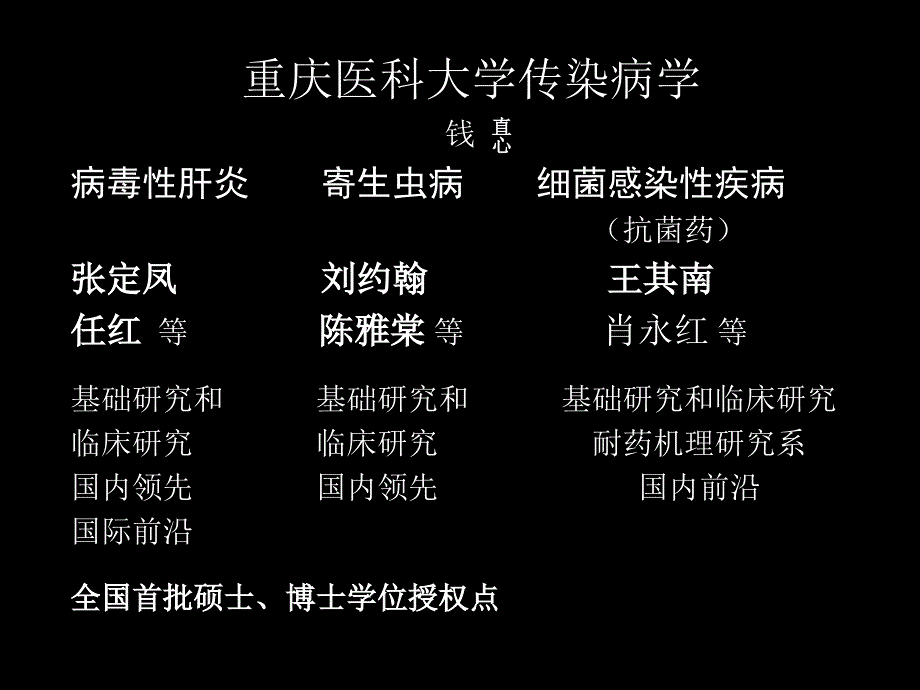 重庆医科大学传染病学

钱 悳

病毒性肝炎

张定凤
任红 等

基础研究和临床研究
国内领先
国际前沿

寄生虫病

刘约翰
陈雅棠 等

基础研究和临床研究
国内领先

细菌感染性疾病
（抗菌药）

王其南
肖永红 等

基础研究和临床研究
耐药机理研究系
国内前沿

全国首批硕士、博士学位授权点